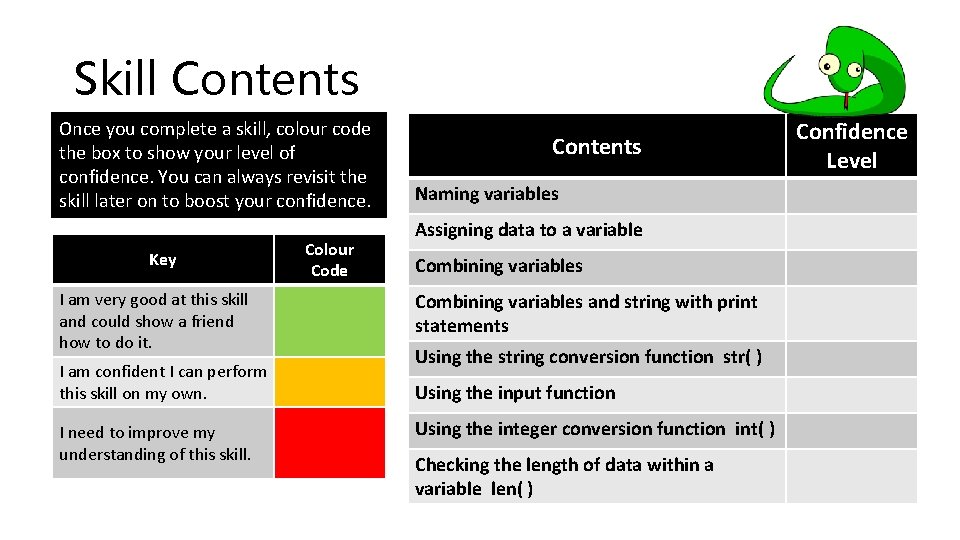 Skill Contents

Once you complete a skill, colour code the box to show your level of confidence. You can always revisit the skill later on to boost your confidence.

| Key | Colour Code |
|---|---|
| I am very good at this skill and could show a friend how to do it. | |
| I am confident I can perform this skill on my own. | |
| I need to improve my understanding of this skill. | |

| Contents | Confidence Level |
|---|---|
| Naming variables | |
| Assigning data to a variable | |
| Combining variables | |
| Combining variables and string with print statements | |
| Using the string conversion function str( ) | |
| Using the input function | |
| Using the integer conversion function int( ) | |
| Checking the length of data within a variable len( ) | |